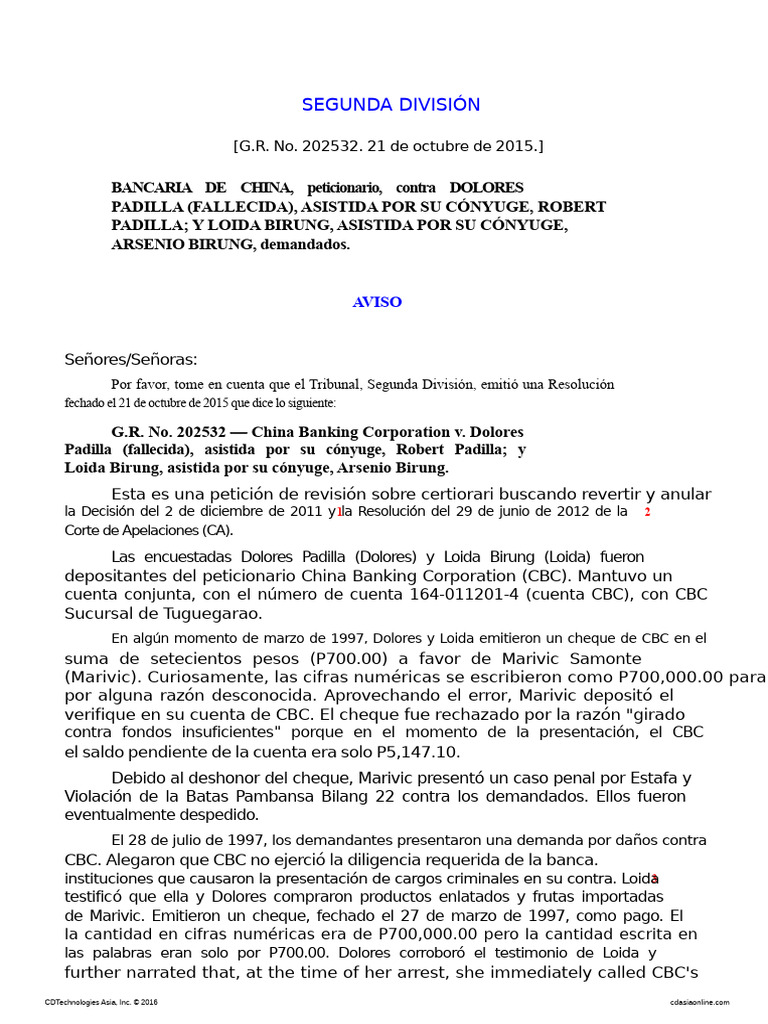 SEGUNDA DIVISIÓN

[G.R. No. 202532. 21 de octubre de 2015.]

BANCARIA DE CHINA, peticionario, contra DOLORES PADILLA (FALLECIDA), ASISTIDA POR SU CÓNYUGE, ROBERT PADILLA; Y LOIDA BIRUNG, ASISTIDA POR SU CÓNYUGE, ARSENIO BIRUNG, demandados.

AVISO

Señores/Señoras:

Por favor, tome en cuenta que el Tribunal, Segunda División, emitió una Resolución fechado el 21 de octubre de 2015 que dice lo siguiente:

G.R. No. 202532 — China Banking Corporation v. Dolores Padilla (fallecida), asistida por su cónyuge, Robert Padilla; y Loida Birung, asistida por su cónyuge, Arsenio Birung.

Esta es una petición de revisión sobre certiorari buscando revertir y anular la Decisión del 2 de diciembre de 2011 y 1 la Resolución del 29 de junio de 2012 de la 2 Corte de Apelaciones (CA).

Las encuestadas Dolores Padilla (Dolores) y Loida Birung (Loida) fueron depositantes del peticionario China Banking Corporation (CBC). Mantuvo un cuenta conjunta, con el número de cuenta 164-011201-4 (cuenta CBC), con CBC Sucursal de Tuguegarao.

En algún momento de marzo de 1997, Dolores y Loida emitieron un cheque de CBC en el suma de setecientos pesos (P700.00) a favor de Marivic Samonte (Marivic). Curiosamente, las cifras numéricas se escribieron como P700,000.00 para por alguna razón desconocida. Aprovechando el error, Marivic depositó el verifique en su cuenta de CBC. El cheque fue rechazado por la razón "girado contra fondos insuficientes" porque en el momento de la presentación, el CBC el saldo pendiente de la cuenta era solo P5,147.10.

Debido al deshonor del cheque, Marivic presentó un caso penal por Estafa y Violación de la Batas Pambansa Bilang 22 contra los demandados. Ellos fueron eventualmente despedido.

El 28 de julio de 1997, los demandantes presentaron una demanda por daños contra CBC. Alegaron que CBC no ejerció la diligencia requerida de la banca. instituciones que causaron la presentación de cargos criminales en su contra. Loida 3 testificó que ella y Dolores compraron productos enlatados y frutas importadas de Marivic. Emitieron un cheque, fechado el 27 de marzo de 1997, como pago. El la cantidad en cifras numéricas era de P700,000.00 pero la cantidad escrita en las palabras eran solo por P700.00. Dolores corroboró el testimonio de Loida y further narrated that, at the time of her arrest, she immediately called CBC's

CDTechnologies Asia, Inc. © 2016

cdasiaonline.com